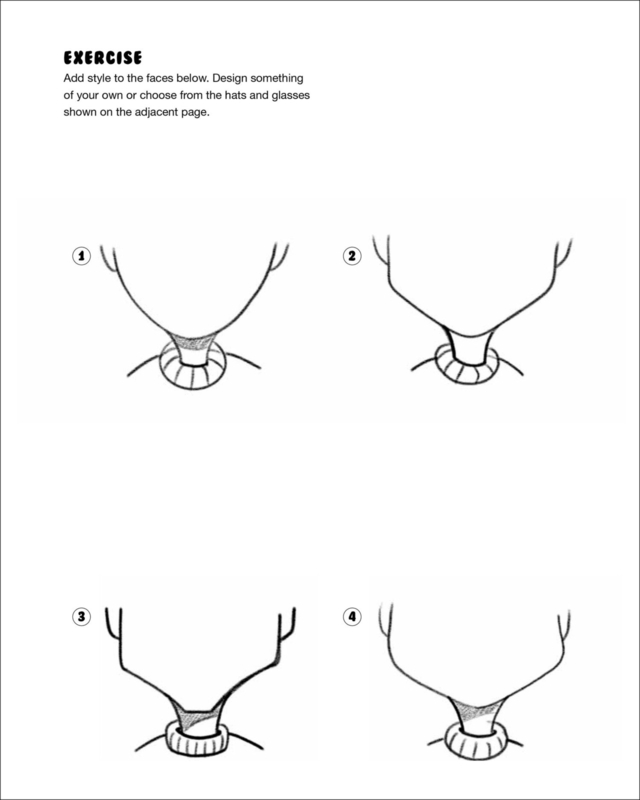 EXERCISE

Add style to the faces below. Design something of your own or choose from the hats and glasses shown on the adjacent page.

1

2

3

4